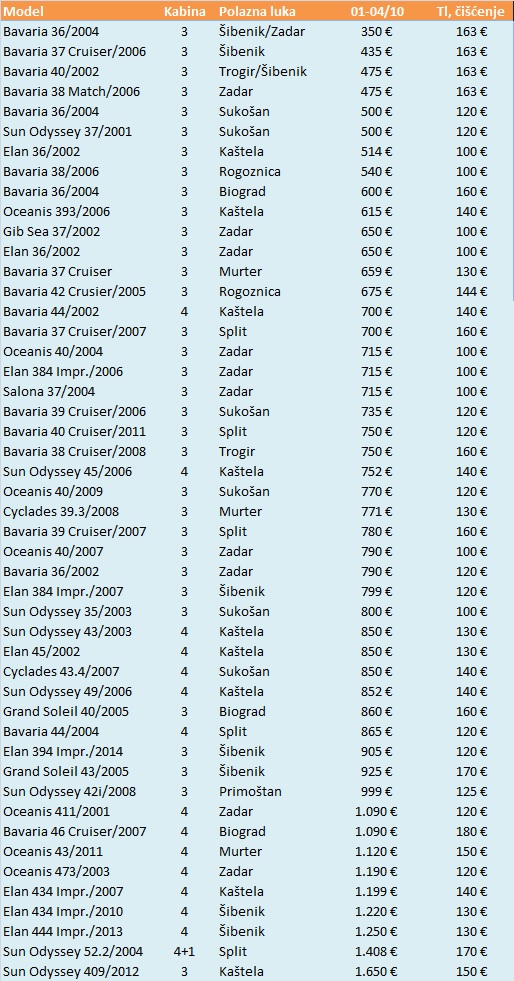 | Model | Kabina | Polazna luka | 01-04/10 | Tl, čišćenje |
|---|---|---|---|---|
| Bavaria 36/2004 | 3 | Šibenik/Zadar | 350 € | 163 € |
| Bavaria 37 Cruiser/2006 | 3 | Šibenik | 435 € | 163 € |
| Bavaria 40/2002 | 3 | Trogir/Šibenik | 475 € | 163 € |
| Bavaria 38 Match/2006 | 3 | Zadar | 475 € | 163 € |
| Bavaria 36/2004 | 3 | Sukošan | 500 € | 120 € |
| Sun Odyssey 37/2001 | 3 | Sukošan | 500 € | 120 € |
| Elan 36/2002 | 3 | Kaštela | 514 € | 100 € |
| Bavaria 38/2006 | 3 | Rogoznica | 540 € | 100 € |
| Bavaria 36/2004 | 3 | Biograd | 600 € | 160 € |
| Oceanis 393/2006 | 3 | Kaštela | 615 € | 140 € |
| Gib Sea 37/2002 | 3 | Zadar | 650 € | 100 € |
| Elan 36/2002 | 3 | Zadar | 650 € | 100 € |
| Bavaria 37 Cruiser | 3 | Murter | 659 € | 130 € |
| Bavaria 42 Crusier/2005 | 3 | Rogoznica | 675 € | 144 € |
| Bavaria 44/2002 | 4 | Kaštela | 700 € | 140 € |
| Bavaria 37 Cruiser/2007 | 3 | Split | 700 € | 160 € |
| Oceanis 40/2004 | 3 | Zadar | 715 € | 100 € |
| Elan 384 Impr./2006 | 3 | Zadar | 715 € | 100 € |
| Salona 37/2004 | 3 | Zadar | 715 € | 100 € |
| Bavaria 39 Cruiser/2006 | 3 | Sukošan | 735 € | 120 € |
| Bavaria 40 Cruiser/2011 | 3 | Split | 750 € | 120 € |
| Bavaria 38 Cruiser/2008 | 3 | Trogir | 750 € | 160 € |
| Sun Odyssey 45/2006 | 4 | Kaštela | 752 € | 140 € |
| Oceanis 40/2009 | 3 | Sukošan | 770 € | 120 € |
| Cyclades 39.3/2008 | 3 | Murter | 771 € | 130 € |
| Bavaria 39 Cruiser/2007 | 3 | Split | 780 € | 160 € |
| Oceanis 40/2007 | 3 | Zadar | 790 € | 100 € |
| Bavaria 36/2002 | 3 | Zadar | 790 € | 120 € |
| Elan 384 Impr./2007 | 3 | Šibenik | 799 € | 120 € |
| Sun Odyssey 35/2003 | 3 | Sukošan | 800 € | 100 € |
| Sun Odyssey 43/2003 | 4 | Kaštela | 850 € | 130 € |
| Elan 45/2002 | 4 | Kaštela | 850 € | 130 € |
| Cyclades 43.4/2007 | 4 | Sukošan | 850 € | 140 € |
| Sun Odyssey 49/2006 | 4 | Kaštela | 852 € | 140 € |
| Grand Soleil 40/2005 | 3 | Biograd | 860 € | 160 € |
| Bavaria 44/2004 | 4 | Split | 865 € | 120 € |
| Elan 394 Impr./2014 | 3 | Šibenik | 905 € | 120 € |
| Grand Soleil 43/2005 | 3 | Šibenik | 925 € | 170 € |
| Sun Odyssey 42i/2008 | 3 | Primoštan | 999 € | 125 € |
| Oceanis 411/2001 | 4 | Zadar | 1.090 € | 120 € |
| Bavaria 46 Cruiser/2007 | 4 | Biograd | 1.090 € | 180 € |
| Oceanis 43/2011 | 4 | Murter | 1.120 € | 150 € |
| Oceanis 473/2003 | 4 | Zadar | 1.190 € | 120 € |
| Elan 434 Impr./2007 | 4 | Kaštela | 1.199 € | 140 € |
| Elan 434 Impr./2010 | 4 | Šibenik | 1.220 € | 130 € |
| Elan 444 Impr./2013 | 4 | Šibenik | 1.250 € | 130 € |
| Sun Odyssey 52.2/2004 | 4+1 | Split | 1.408 € | 170 € |
| Sun Odyssey 409/2012 | 3 | Kaštela | 1.650 € | 150 € |